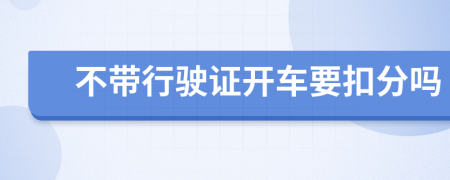 不带行驶证开车要扣分吗